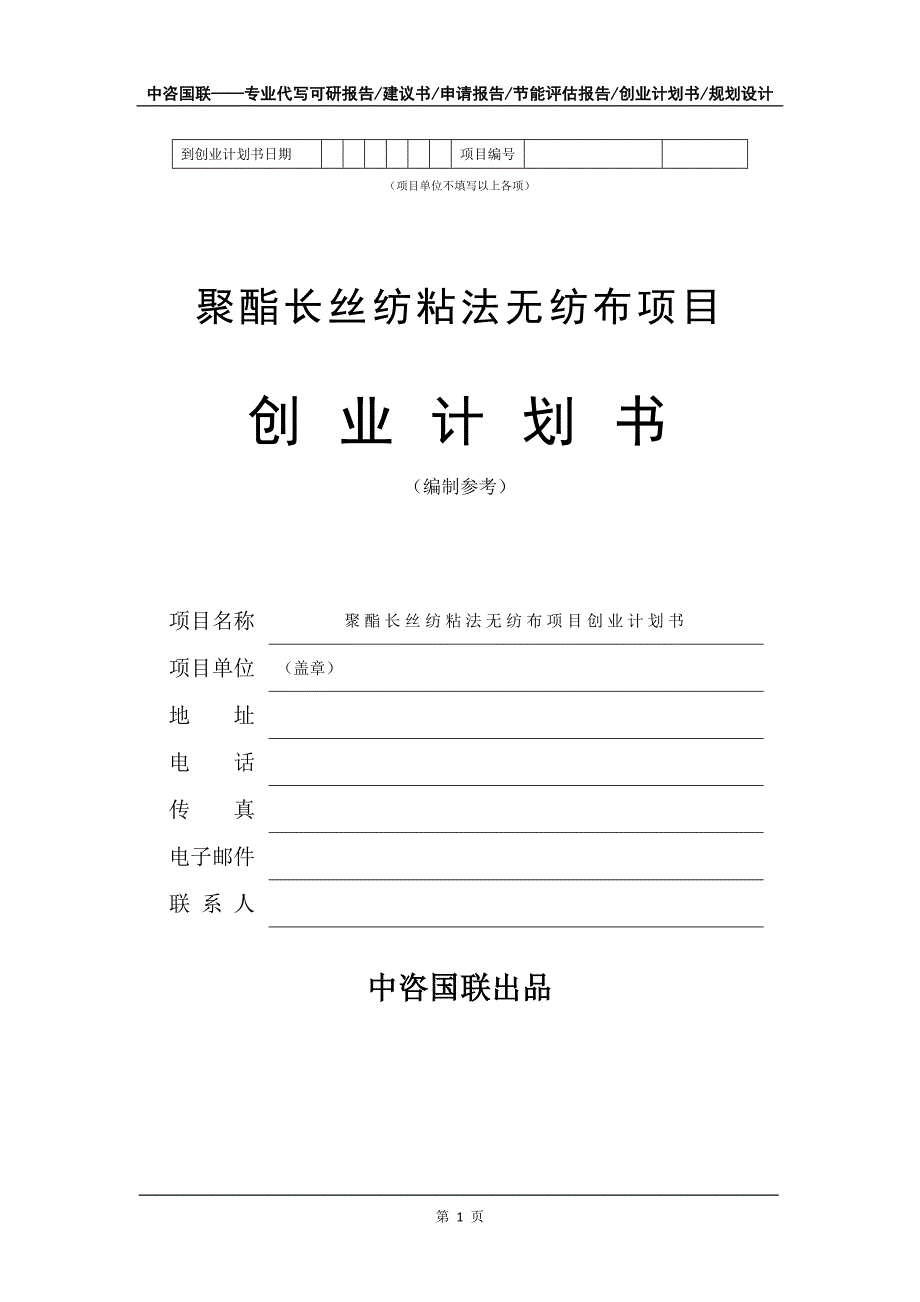 中咨国联——专业代写可研报告/建议书/申请报告/节能评估报告/创业计划书/规划设计

| 到创业计划书日期 | | | | | | | 项目编号 | | |
|---|---|---|---|---|---|---|---|---|---|

（项目单位不填写以上各项）

聚酯长丝纺粘法无纺布项目

创 业 计 划 书

（编制参考）

项目名称 聚酯长丝纺粘法无纺布项目创业计划书

项目单位 （盖章）

地 址

电 话

传 真

电子邮件

联 系 人

中咨国联出品

第 1 页